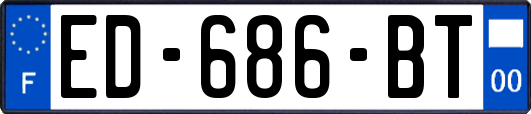 F

ED-686-BT

00